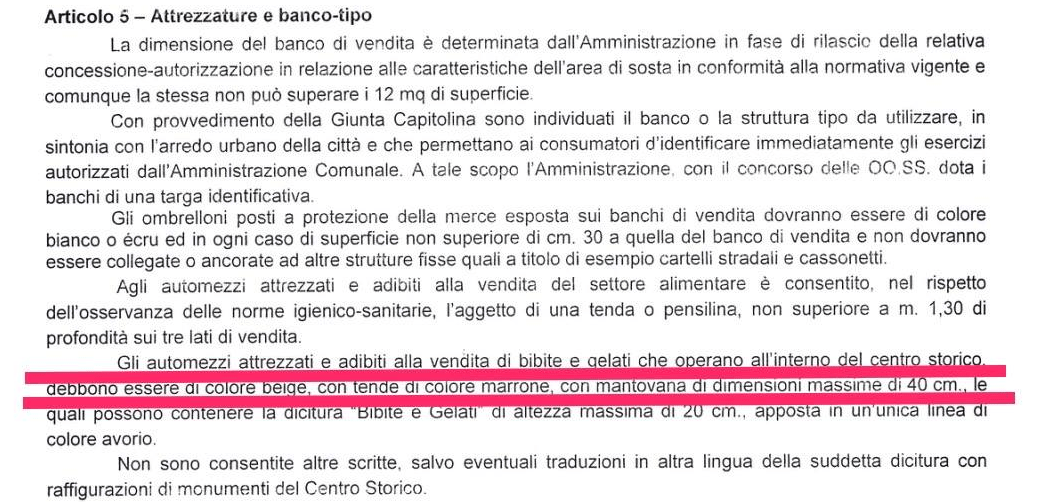 Articolo 5 – Attrezzature e banco-tipo

La dimensione del banco di vendita è determinata dall'Amministrazione in fase di rilascio della relativa concessione-autorizzazione in relazione alle caratteristiche dell'area di sosta in conformità alla normativa vigente e comunque la stessa non può superare i 12 mq di superficie.

Con provvedimento della Giunta Capitolina sono individuati il banco o la struttura tipo da utilizzare, in sintonia con l'arredo urbano della città e che permettano ai consumatori d'identificare immediatamente gli esercizi autorizzati dall'Amministrazione Comunale. A tale scopo l'Amministrazione, con il concorso delle OO.SS. dota i banchi di una targa identificativa.

Gli ombrelloni posti a protezione della merce esposta sui banchi di vendita dovranno essere di colore bianco o écru ed in ogni caso di superficie non superiore di cm. 30 a quella del banco di vendita e non dovranno essere collegate o ancorate ad altre strutture fisse quali a titolo di esempio cartelli stradali e cassonetti.

Agli automezzi attrezzati e adibiti alla vendita del settore alimentare è consentito, nel rispetto dell'osservanza delle norme igienico-sanitarie, l'aggetto di una tenda o pensilina, non superiore a m. 1,30 di profondità sui tre lati di vendita.

Gli automezzi attrezzati e adibiti alla vendita di bibite e gelati che operano all'interno del centro storico, debbono essere di colore beige, con tende di colore marrone, con mantovana di dimensioni massime di 40 cm., le quali possono contenere la dicitura "Bibite e Gelati" di altezza massima di 20 cm., apposta in un'unica linea di colore avorio.

Non sono consentite altre scritte, salvo eventuali traduzioni in altra lingua della suddetta dicitura con raffigurazioni di monumenti del Centro Storico.